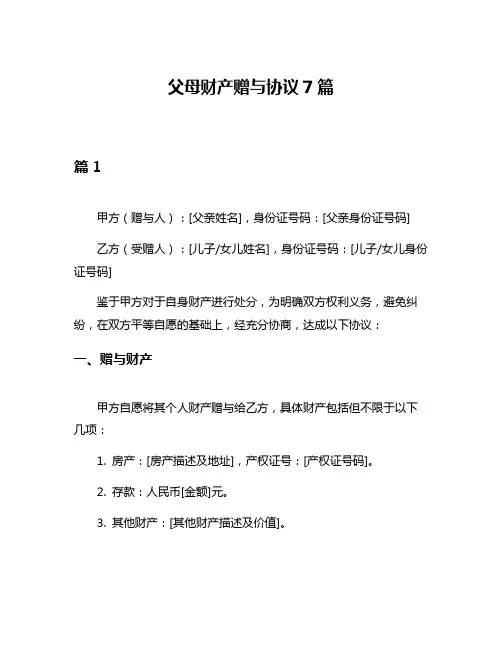 父母财产赠与协议 7 篇

篇 1

甲方（赠与人）：[父亲姓名]，身份证号码：[父亲身份证号码]

乙方（受赠人）：[儿子/女儿姓名]，身份证号码：[儿子/女儿身份证号码]

鉴于甲方对于自身财产进行处分，为明确双方权利义务，避免纠纷，在双方平等自愿的基础上，经充分协商，达成以下协议：

一、赠与财产

甲方自愿将其个人财产赠与给乙方，具体财产包括但不限于以下几项：

1. 房产：[房产描述及地址]，产权证号：[产权证号码]。

2. 存款：人民币[金额]元。

3. 其他财产：[其他财产描述及价值]。